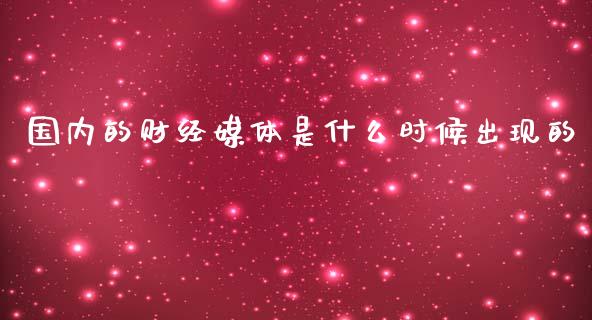 国内的财经媒体是什么时候出现的